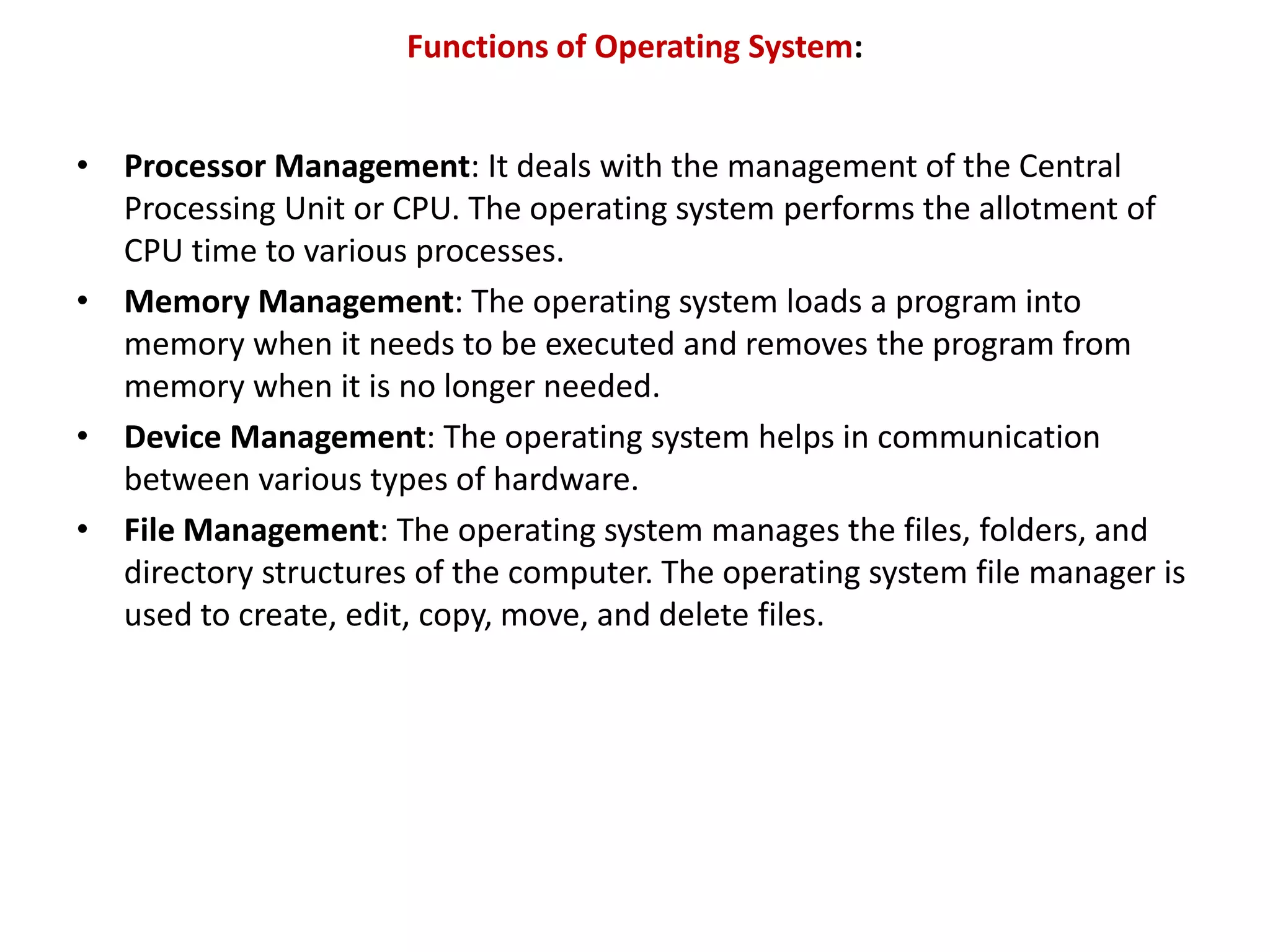 Functions of Operating System:

• Processor Management: It deals with the management of the Central Processing Unit or CPU. The operating system performs the allotment of CPU time to various processes.
• Memory Management: The operating system loads a program into memory when it needs to be executed and removes the program from memory when it is no longer needed.
• Device Management: The operating system helps in communication between various types of hardware.
• File Management: The operating system manages the files, folders, and directory structures of the computer. The operating system file manager is used to create, edit, copy, move, and delete files.